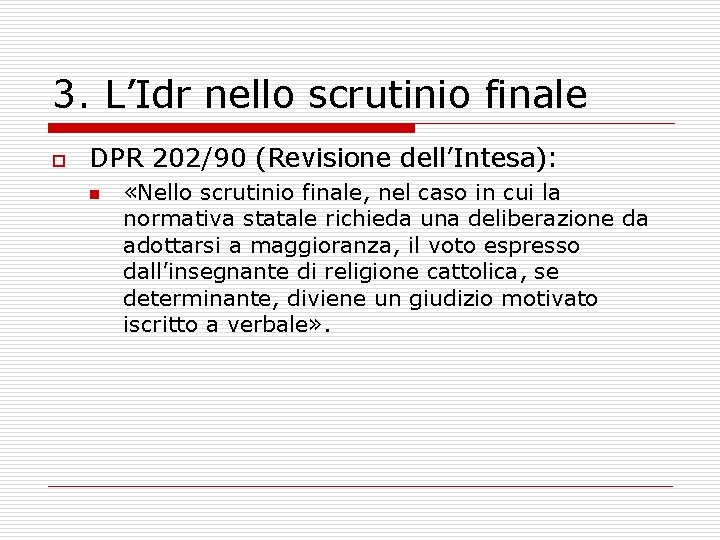 3. L’Idr nello scrutinio finale

DPR 202/90 (Revisione dell’Intesa):

«Nello scrutinio finale, nel caso in cui la normativa statale richieda una deliberazione da adottarsi a maggioranza, il voto espresso dall’insegnante di religione cattolica, se determinante, diviene un giudizio motivato iscritto a verbale».